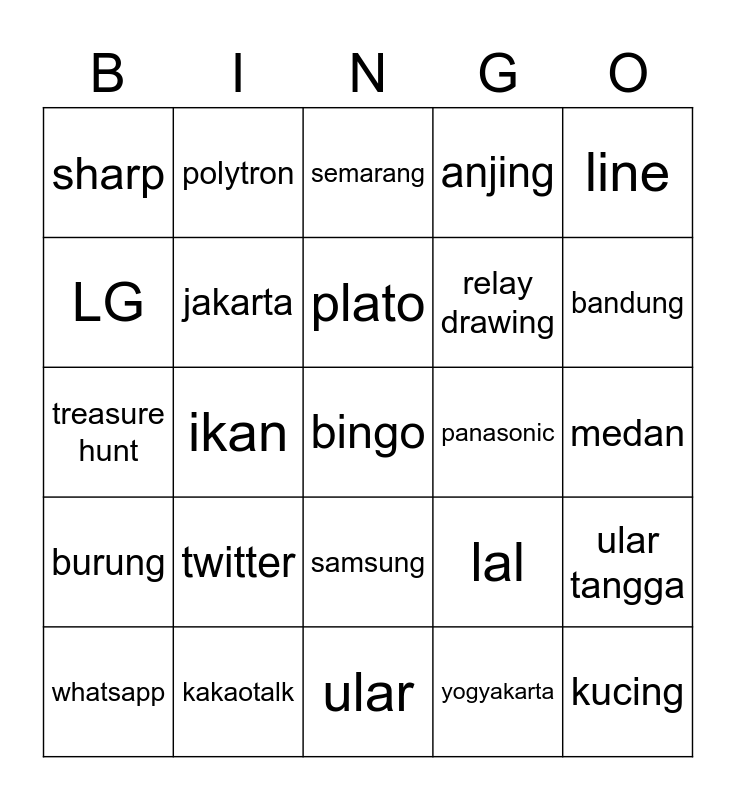 | B | I | N | G | O |
|---|---|---|---|---|
| sharp | polytron | semarang | anjing | line |
| LG | jakarta | plato | relay drawing | bandung |
| treasure hunt | ikan | bingo | panasonic | medan |
| burung | twitter | samsung | lal | ular tangga |
| whatsapp | kakaotalk | ular | yogyakarta | kucing |